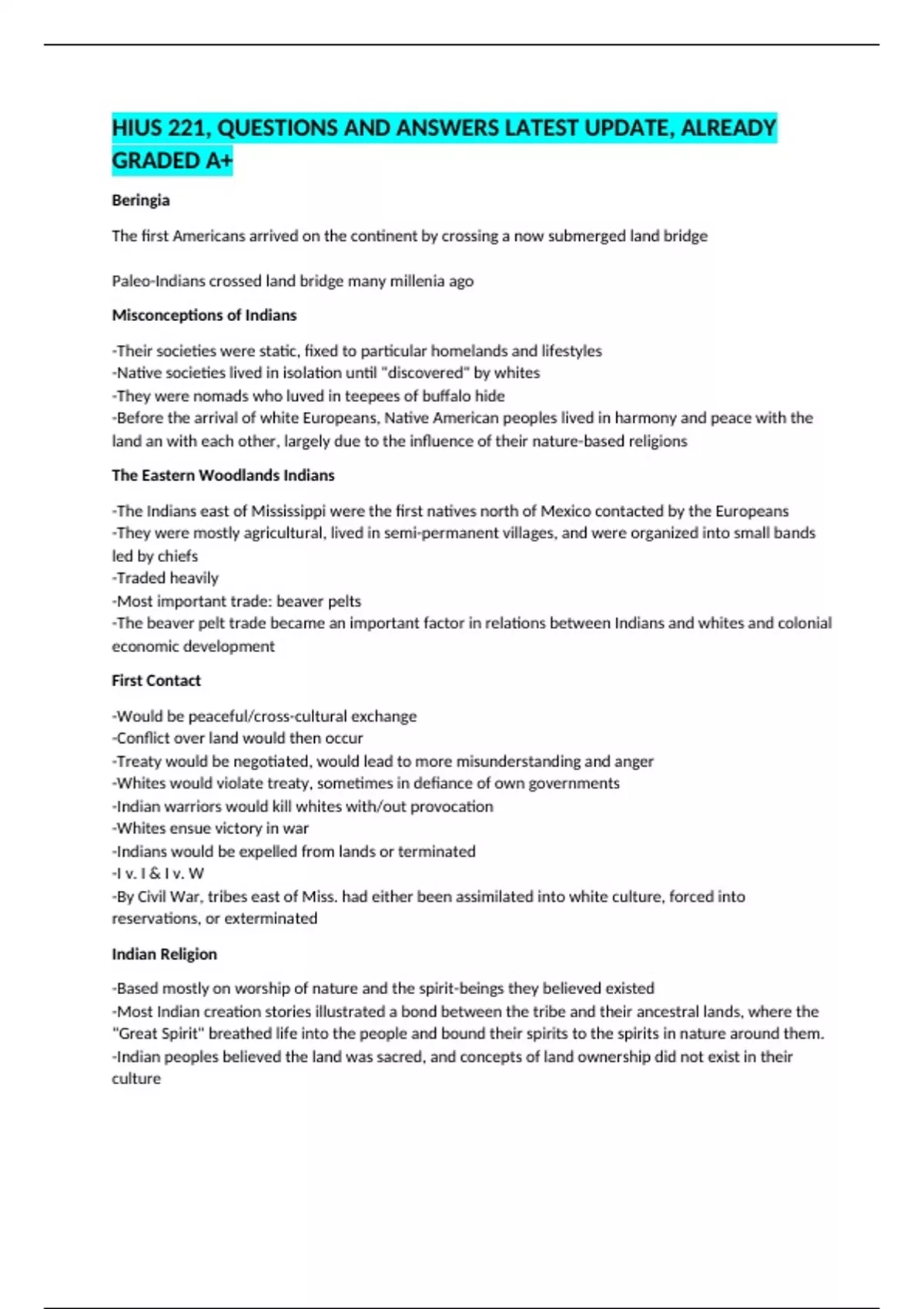 HIUS 221, QUESTIONS AND ANSWERS LATEST UPDATE, ALREADY GRADED A+

Beringia

The first Americans arrived on the continent by crossing a now submerged land bridge

Paleo-Indians crossed land bridge many millenia ago

Misconceptions of Indians

-Their societies were static, fixed to particular homelands and lifestyles
-Native societies lived in isolation until "discovered" by whites
-They were nomads who luved in teepees of buffalo hide
-Before the arrival of white Europeans, Native American peoples lived in harmony and peace with the land an with each other, largely due to the influence of their nature-based religions

The Eastern Woodlands Indians

-The Indians east of Mississippi were the first natives north of Mexico contacted by the Europeans
-They were mostly agricultural, lived in semi-permanent villages, and were organized into small bands led by chiefs
-Traded heavily
-Most important trade: beaver pelts
-The beaver pelt trade became an important factor in relations between Indians and whites and colonial economic development

First Contact

-Would be peaceful/cross-cultural exchange
-Conflict over land would then occur
-Treaty would be negotiated, would lead to more misunderstanding and anger
-Whites would violate treaty, sometimes in defiance of own governments
-Indian warriors would kill whites with/out provocation
-Whites ensue victory in war
-Indians would be expelled from lands or terminated
-I v. I & I v. W
-By Civil War, tribes east of Miss. had either been assimilated into white culture, forced into reservations, or exterminated

Indian Religion

-Based mostly on worship of nature and the spirit-beings they believed existed
-Most Indian creation stories illustrated a bond between the tribe and their ancestral lands, where the "Great Spirit" breathed life into the people and bound their spirits to the spirits in nature around them.
-Indian peoples believed the land was sacred, and concepts of land ownership did not exist in their culture